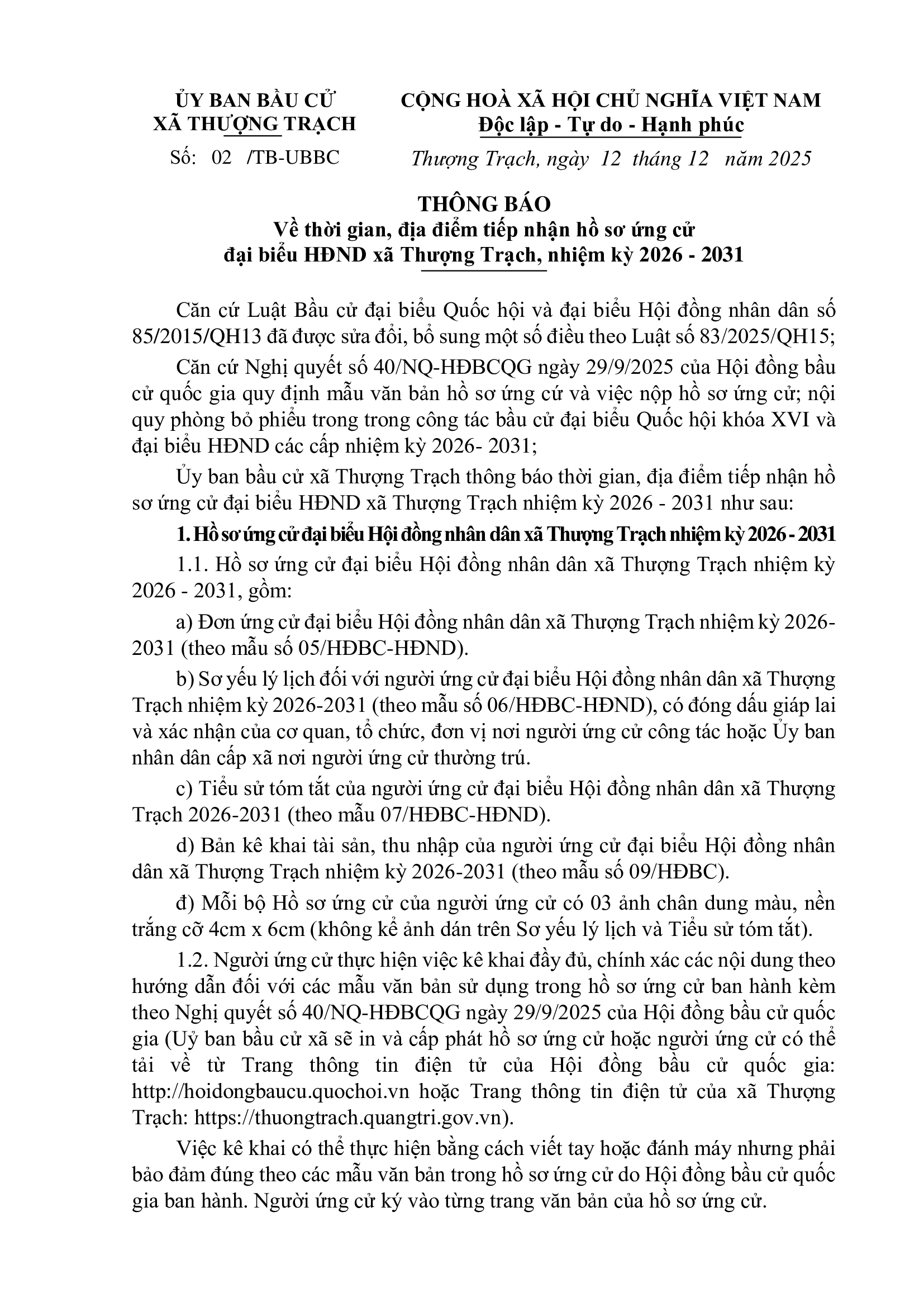 ỦY BAN BẦU CỬ
XÃ THƯỢNG TRẠCH

Số: 02 /TB-UBBC

CỘNG HOÀ XÃ HỘI CHỦ NGHĨA VIỆT NAM
Độc lập - Tự do - Hạnh phúc

Thượng Trạch, ngày 12 tháng 12 năm 2025

THÔNG BÁO
Về thời gian, địa điểm tiếp nhận hồ sơ ứng cử đại biểu HĐND xã Thượng Trạch, nhiệm kỳ 2026 - 2031

Căn cứ Luật Bầu cử đại biểu Quốc hội và đại biểu Hội đồng nhân dân số 85/2015/QH13 đã được sửa đổi, bổ sung một số điều theo Luật số 83/2025/QH15;

Căn cứ Nghị quyết số 40/NQ-HĐBCQG ngày 29/9/2025 của Hội đồng bầu cử quốc gia quy định mẫu văn bản hồ sơ ứng cử và việc nộp hồ sơ ứng cử; nội quy phòng bỏ phiếu trong trong công tác bầu cử đại biểu Quốc hội khóa XVI và đại biểu HĐND các cấp nhiệm kỳ 2026- 2031;

Ủy ban bầu cử xã Thượng Trạch thông báo thời gian, địa điểm tiếp nhận hồ sơ ứng cử đại biểu HĐND xã Thượng Trạch nhiệm kỳ 2026 - 2031 như sau:

1. Hồ sơ ứng cử đại biểu Hội đồng nhân dân xã Thượng Trạch nhiệm kỳ 2026 - 2031

1.1. Hồ sơ ứng cử đại biểu Hội đồng nhân dân xã Thượng Trạch nhiệm kỳ 2026 - 2031, gồm:

a) Đơn ứng cử đại biểu Hội đồng nhân dân xã Thượng Trạch nhiệm kỳ 2026-2031 (theo mẫu số 05/HĐBC-HĐND).

b) Sơ yếu lý lịch đối với người ứng cử đại biểu Hội đồng nhân dân xã Thượng Trạch nhiệm kỳ 2026-2031 (theo mẫu số 06/HĐBC-HĐND), có đóng dấu giáp lai và xác nhận của cơ quan, tổ chức, đơn vị nơi người ứng cử công tác hoặc Ủy ban nhân dân cấp xã nơi người ứng cử thường trú.

c) Tiểu sử tóm tắt của người ứng cử đại biểu Hội đồng nhân dân xã Thượng Trạch 2026-2031 (theo mẫu 07/HĐBC-HĐND).

d) Bản kê khai tài sản, thu nhập của người ứng cử đại biểu Hội đồng nhân dân xã Thượng Trạch nhiệm kỳ 2026-2031 (theo mẫu số 09/HĐBC).

đ) Mỗi bộ Hồ sơ ứng cử của người ứng cử có 03 ảnh chân dung màu, nền trắng cỡ 4cm x 6cm (không kể ảnh dán trên Sơ yếu lý lịch và Tiểu sử tóm tắt).

1.2. Người ứng cử thực hiện việc kê khai đầy đủ, chính xác các nội dung theo hướng dẫn đối với các mẫu văn bản sử dụng trong hồ sơ ứng cử ban hành kèm theo Nghị quyết số 40/NQ-HĐBCQG ngày 29/9/2025 của Hội đồng bầu cử quốc gia (Uỷ ban bầu cử xã sẽ in và cấp phát hồ sơ ứng cử hoặc người ứng cử có thể tải về từ Trang thông tin điện tử của Hội đồng bầu cử quốc gia: http://hoidongbaucu.quochoi.vn hoặc Trang thông tin điện tử của xã Thượng Trạch: https://thuongtrach.quangtri.gov.vn).

Việc kê khai có thể thực hiện bằng cách viết tay hoặc đánh máy nhưng phải bảo đảm đúng theo các mẫu văn bản trong hồ sơ ứng cử do Hội đồng bầu cử quốc gia ban hành. Người ứng cử ký vào từng trang văn bản của hồ sơ ứng cử.